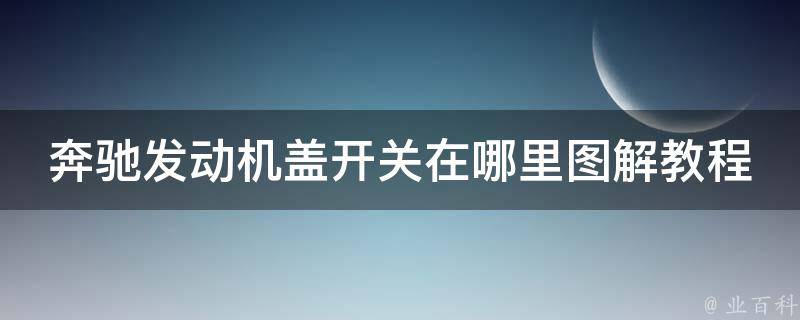 奔驰发动机盖开关在哪里图解教程

@ 业百科